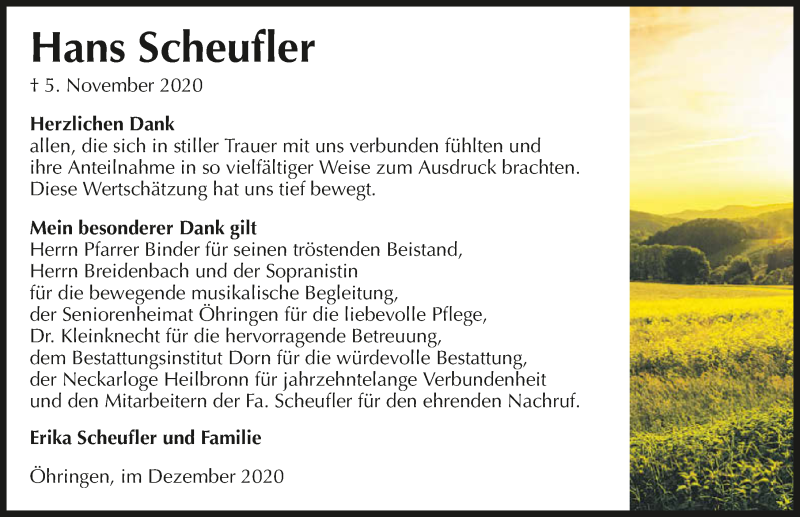 Hans Scheufler

† 5. November 2020

Herzlichen Dank
allen, die sich in stiller Trauer mit uns verbunden fühlten und ihre Anteilnahme in so vielfältiger Weise zum Ausdruck brachten. Diese Wertschätzung hat uns tief bewegt.

Mein besonderer Dank gilt
Herrn Pfarrer Binder für seinen tröstenden Beistand,
Herrn Breidenbach und der Sopranistin
für die bewegende musikalische Begleitung,
der Seniorenheimat Öhringen für die liebevolle Pflege,
Dr. Kleinknecht für die hervorragende Betreuung,
dem Bestattungsinstitut Dorn für die würdevolle Bestattung,
der Neckarloge Heilbronn für jahrzehntelange Verbundenheit
und den Mitarbeitern der Fa. Scheufler für den ehrenden Nachruf.

Erika Scheufler und Familie

Öhringen, im Dezember 2020